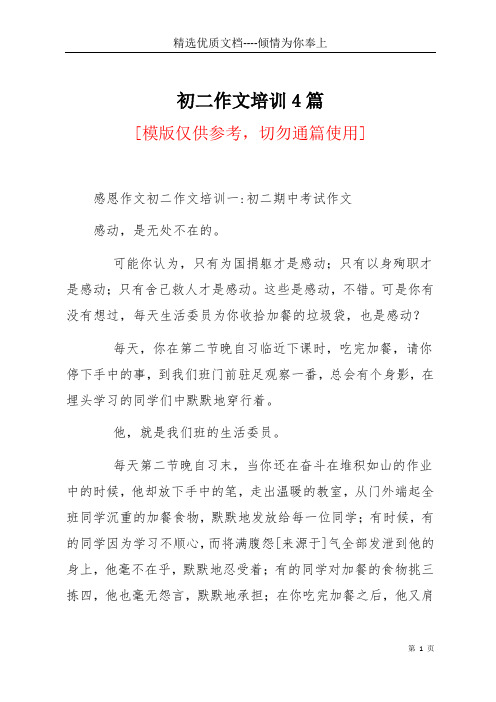 精选优质文档----倾情为你奉上

初二作文培训4篇

[模版仅供参考，切勿通篇使用]

感恩作文初二作文培训一:初二期中考试作文

感动，是无处不在的。

可能你认为，只有为国捐躯才是感动；只有以身殉职才是感动；只有舍己救人才是感动。这些是感动，不错。可是你有没有想过，每天生活委员为你收拾加餐的垃圾袋，也是感动？

每天，你在第二节晚自习临近下课时，吃完加餐，请你停下手中的事，到我们班门前驻足观察一番，总会有个身影，在埋头学习的同学们中默默地穿行着。

他，就是我们班的生活委员。

每天第二节晚自习末，当你还在奋斗在堆积如山的作业中的时候，他却放下手中的笔，走出温暖的教室，从门外端起全班同学沉重的加餐食物，默默地发放给每一位同学；有时候，有的同学因为学习不顺心，而将满腹怨[来源于]气全部发泄到他的身上，他毫不在乎，默默地忍受着；有的同学对加餐的食物挑三拣四，他也毫无怨言，默默地承担；在你吃完加餐之后，他又肩

第 1 页